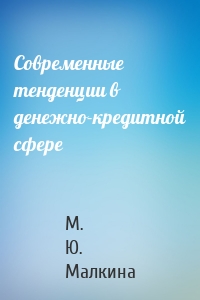 Современные тенденции в денежно-кредитной сфере

М. Ю. Малкина